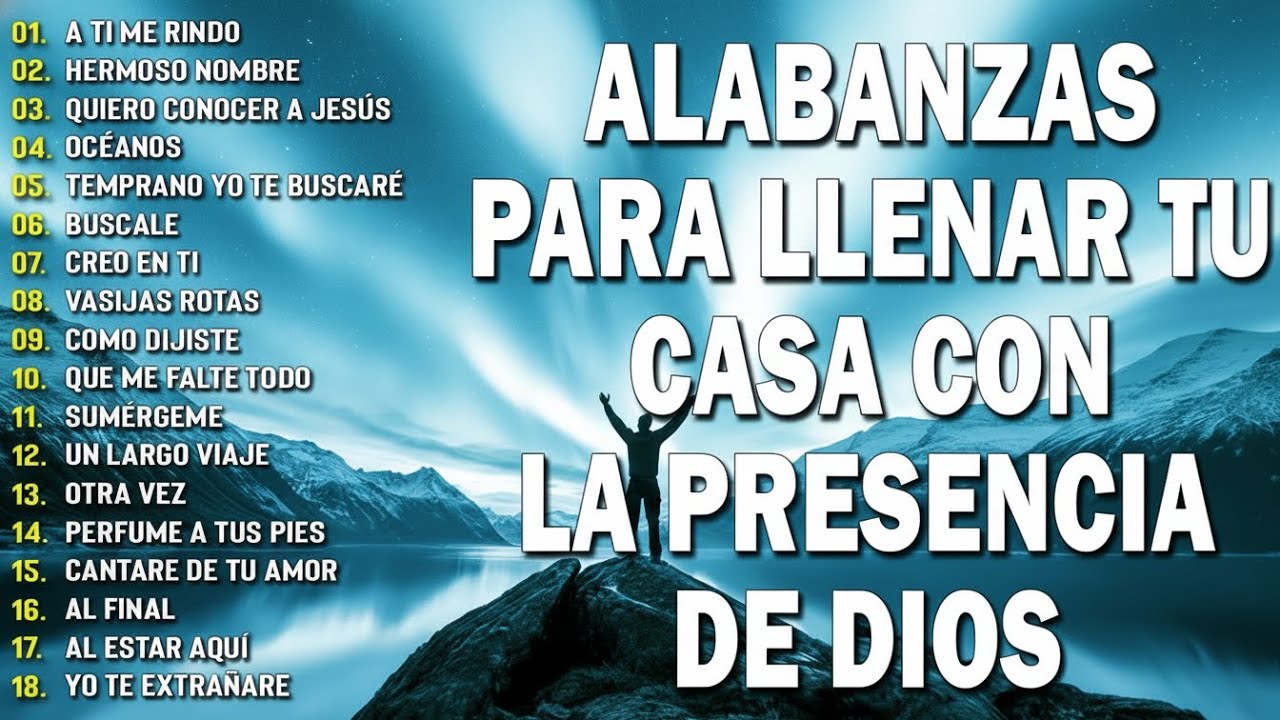 01. A TI ME RINDO
02. HERMOSO NOMBRE
03. QUIERO CONOCER A JESÚS
04. OCÉANOS
05. TEMPRANO YO TE BUSCARÉ
06. BUSCALE
07. CREO EN TI
08. VASIJAS ROTAS
09. COMO DIJISTE
10. QUE ME FALTE TODO
11. SUMÉRGEME
12. UN LARGO VIAJE
13. OTRA VEZ
14. PERFUME A TUS PIES
15. CANTARE DE TU AMOR
16. AL FINAL
17. AL ESTAR AQUÍ
18. YO TE EXTRAÑARE

ALABANZAS PARA LLENAR TU CASA CON LA PRESENCIA DE DIOS